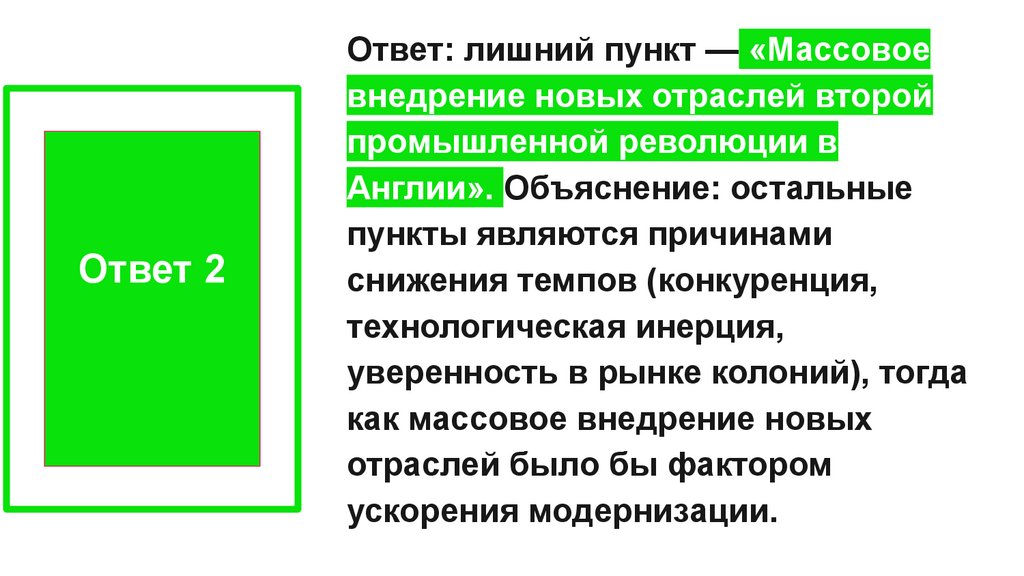 Ответ 2

Ответ: лишний пункт — «Массовое внедрение новых отраслей второй промышленной революции в Англии». Объяснение: остальные пункты являются причинами снижения темпов (конкуренция, технологическая инерция, уверенность в рынке колоний), тогда как массовое внедрение новых отраслей было бы фактором ускорения модернизации.